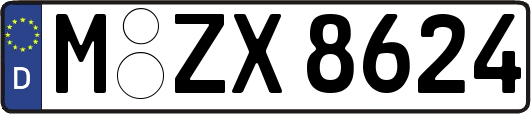 D M ZX 8624